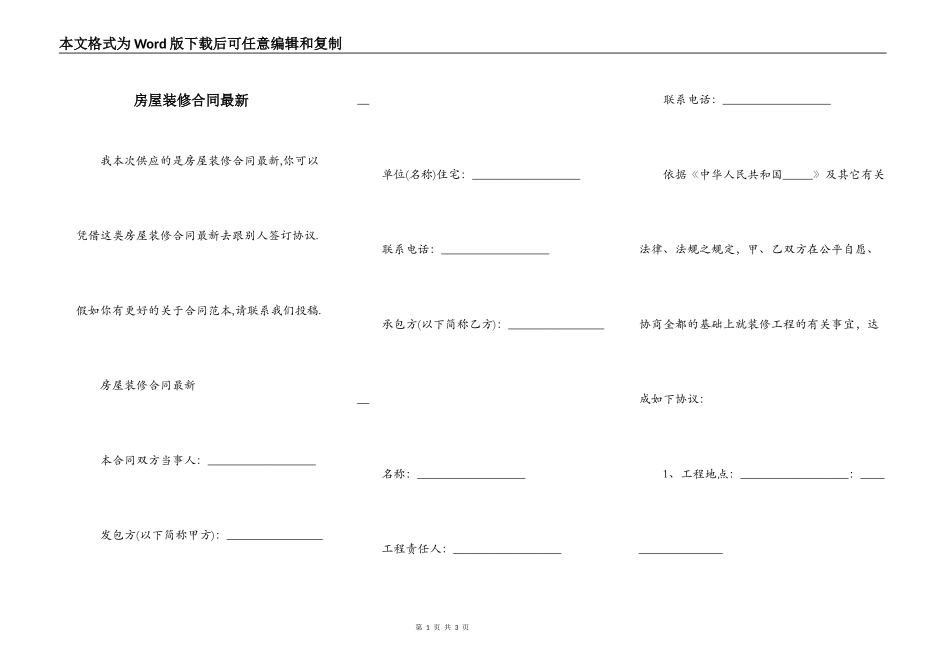 本文格式为Word版下载后可任意编辑和复制

房屋装修合同最新

我本次供应的是房屋装修合同最新,你可以凭借这类房屋装修合同最新去跟别人签订协议.假如你有更好的关于合同范本,请联系我们投稿.

房屋装修合同最新

本合同双方当事人: ____________________

发包方(以下简称甲方): ________________

__

单位(名称)住宅: ____________________

联系电话: ____________________

承包方(以下简称乙方): ________________

__

名称: ____________________

工程责任人: ____________________

联系电话: ____________________

依据《中华人民共和国_____》及其它有关法律、法规之规定,甲、乙双方在公平自愿、协商全都的基础上就装修工程的有关事宜,达成如下协议:

1、工程地点: ____________________: ____

______________

第 1 页 共 3 页